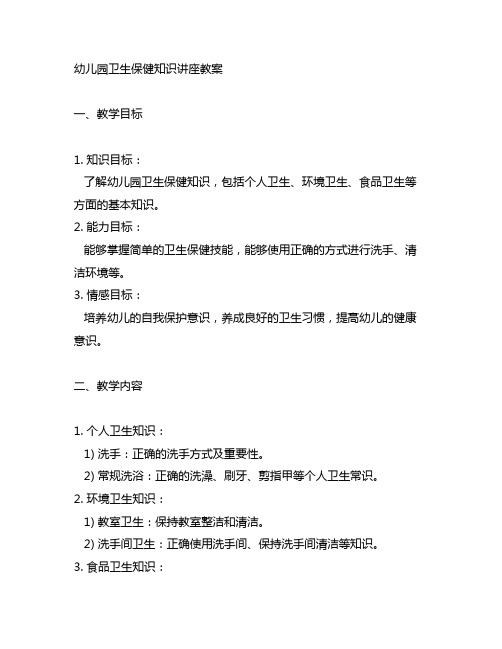 幼儿园卫生保健知识讲座教案

一、教学目标

1. 知识目标：
了解幼儿园卫生保健知识，包括个人卫生、环境卫生、食品卫生等方面的基本知识。
2. 能力目标：
能够掌握简单的卫生保健技能，能够使用正确的方式进行洗手、清洁环境等。
3. 情感目标：
培养幼儿的自我保护意识，养成良好的卫生习惯，提高幼儿的健康意识。

二、教学内容

1. 个人卫生知识：
1) 洗手：正确的洗手方式及重要性。
2) 常规洗浴：正确的洗澡、刷牙、剪指甲等个人卫生常识。
2. 环境卫生知识：
1) 教室卫生：保持教室整洁和清洁。
2) 洗手间卫生：正确使用洗手间、保持洗手间清洁等知识。
3. 食品卫生知识：